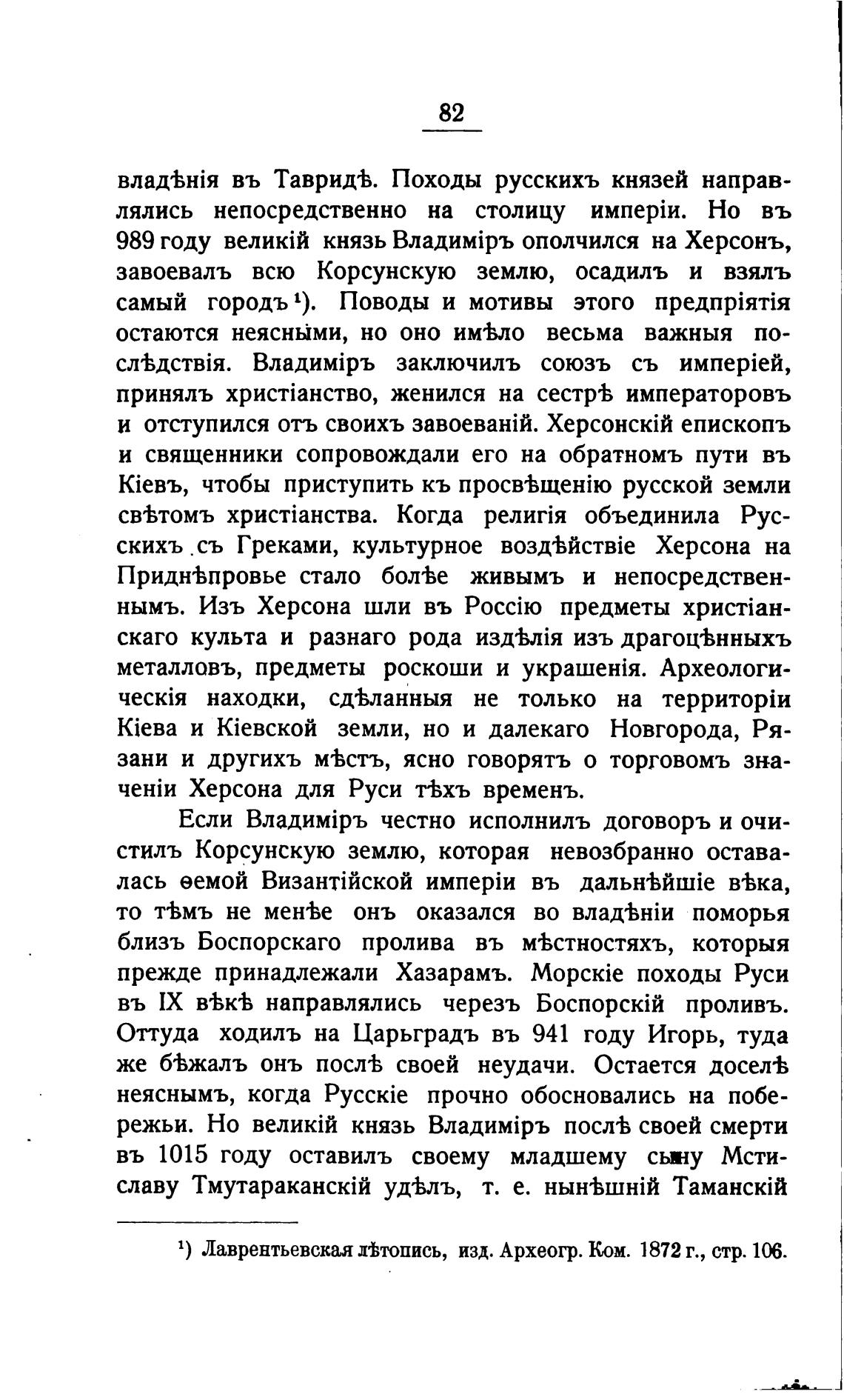 82

владѣнія въ Тавридѣ. Походы русскихъ князей направлялись непосредственно на столицу имперіи. Но въ 989 году великій князь Владиміръ ополчился на Херсонъ, завоевалъ всю Корсунскую землю, осадилъ и взялъ самый городъ¹). Поводы и мотивы этого предпріятія остаются неясными, но оно имѣло весьма важныя послѣдствія. Владиміръ заключилъ союзъ съ имперіей, принялъ христіанство, женился на сестрѣ императоровъ и отступился отъ своихъ завоеваній. Херсонскій епископъ и священники сопровождали его на обратномъ пути въ Кіевъ, чтобы приступить къ просвѣщенію русской земли свѣтомъ христіанства. Когда религія объединила Русскихъ съ Греками, культурное воздѣйствіе Херсона на Приднѣпровье стало болѣе живымъ и непосредственнымъ. Изъ Херсона шли въ Россію предметы христіанскаго культа и разнаго рода издѣлія изъ драгоцѣнныхъ металловъ, предметы роскоши и украшенія. Археологическія находки, сдѣланныя не только на территоріи Кіева и Кіевской земли, но и далекаго Новгорода, Рязани и другихъ мѣстъ, ясно говорятъ о торговомъ значеніи Херсона для Руси тѣхъ временъ.

Если Владиміръ честно исполнилъ договоръ и очистилъ Корсунскую землю, которая невозбранно оставалась ѳемой Византійской имперіи въ дальнѣйшіе вѣка, то тѣмъ не менѣе онъ оказался во владѣніи поморья близъ Боспорскаго пролива въ мѣстностяхъ, которыя прежде принадлежали Хазарамъ. Морскіе походы Руси въ IX вѣкѣ направлялись черезъ Боспорскій проливъ. Оттуда ходилъ на Царьградъ въ 941 году Игорь, туда же бѣжалъ онъ послѣ своей неудачи. Остается доселѣ неяснымъ, когда Русскіе прочно обосновались на побережьи. Но великій князь Владиміръ послѣ своей смерти въ 1015 году оставилъ своему младшему сыну Мстиславу Тмутараканскій удѣлъ, т. е. нынѣшній Таманскій

¹) Лаврентьевская лѣтопись, изд. Археогр. Ком. 1872 г., стр. 106.